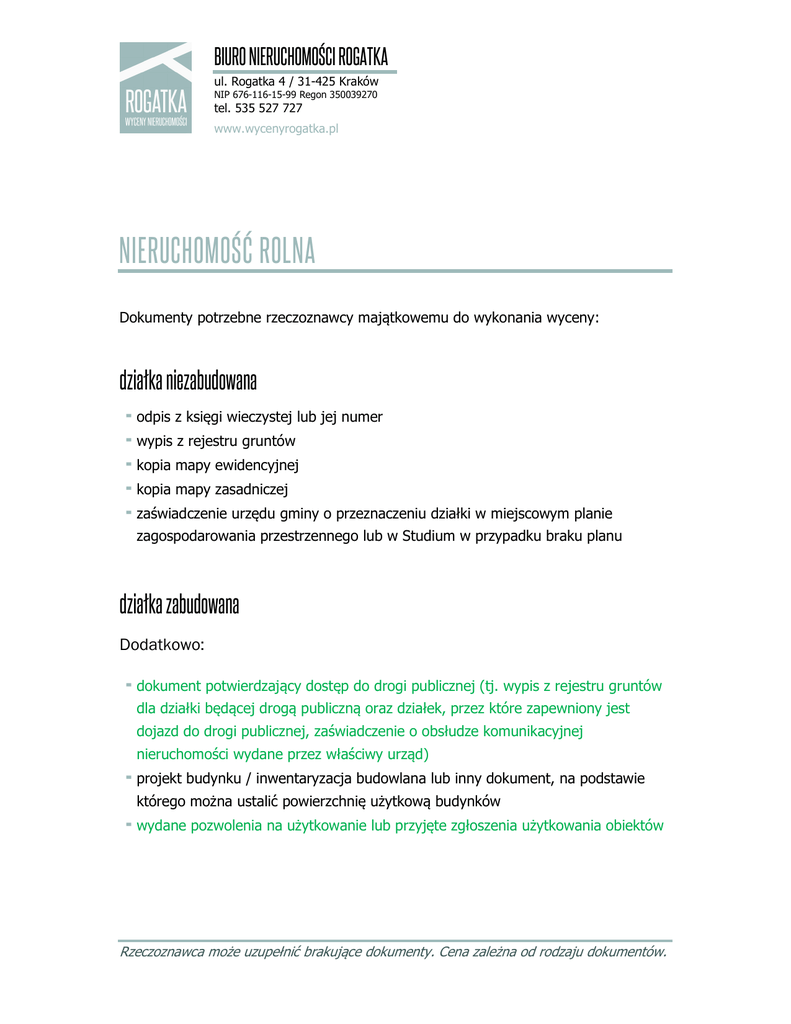 ROGATKA
WYCENY NIERUCHOMOŚCI

BIURO NIERUCHOMOŚCI ROGATKA
ul. Rogatka 4 / 31-425 Kraków
NIP 676-116-15-99 Regon 350039270
tel. 535 527 727
www.wycenyrogatka.pl

NIERUCHOMOŚĆ ROLNA

Dokumenty potrzebne rzeczoznawcy majątkowemu do wykonania wyceny:

działka niezabudowana

- odpis z księgi wieczystej lub jej numer
- wypis z rejestru gruntów
- kopia mapy ewidencyjnej
- kopia mapy zasadniczej
- zaświadczenie urzędu gminy o przeznaczeniu działki w miejscowym planie zagospodarowania przestrzennego lub w Studium w przypadku braku planu

działka zabudowana

Dodatkowo:

- dokument potwierdzający dostęp do drogi publicznej (tj. wypis z rejestru gruntów dla działki będącej drogą publiczną oraz działek, przez które zapewniony jest dojazd do drogi publicznej, zaświadczenie o obsłudze komunikacyjnej nieruchomości wydane przez właściwy urząd)
- projekt budynku / inwentaryzacja budowlana lub inny dokument, na podstawie którego można ustalić powierzchnię użytkową budynków
- wydane pozwolenia na użytkowanie lub przyjęte zgłoszenia użytkowania obiektów

Rzeczoznawca może uzupełnić brakujące dokumenty. Cena zależna od rodzaju dokumentów.